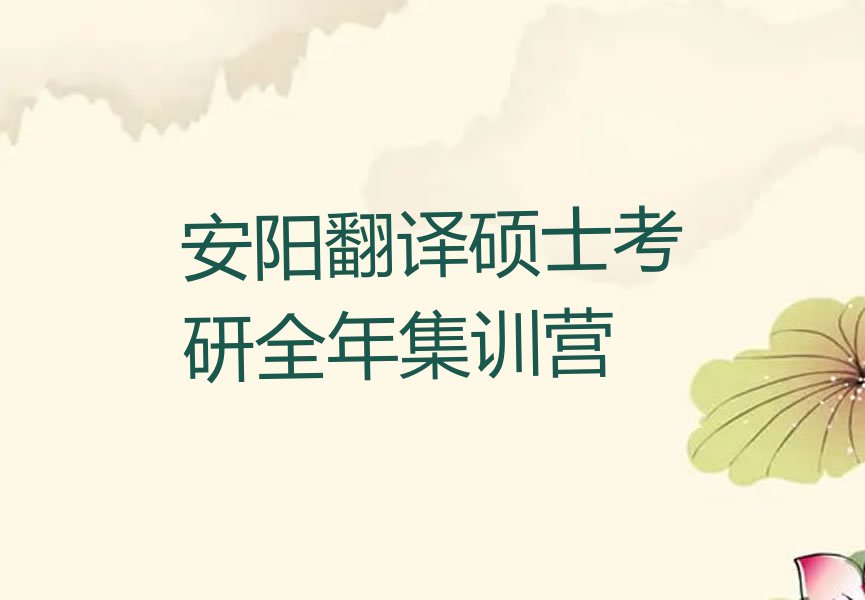 安阳翻译硕士考研全年集训营